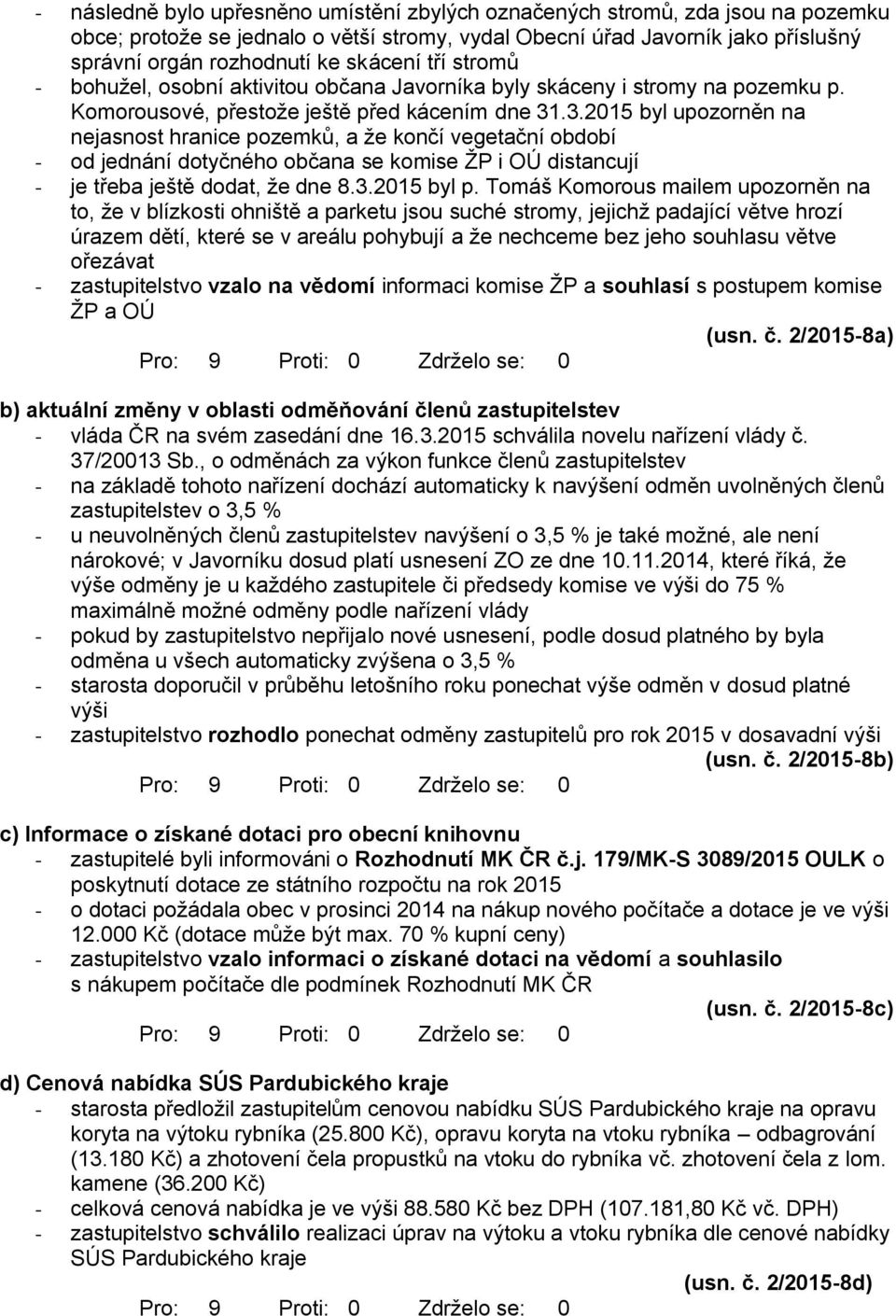 - následně bylo upřesněno umístění zbylých označených stromů, zda jsou na pozemku obce; protože se jednalo o větší stromy, vydal Obecní úřad Javorník jako příslušný správní orgán rozhodnutí ke skácení tří stromů
- bohužel, osobní aktivitou občana Javorníka byly skáceny i stromy na pozemku p. Komorousové, přestože ještě před kácením dne 31.3.2015 byl upozorněn na nejasnost hranice pozemků, a že končí vegetační období
- od jednání dotyčného občana se komise ŽP i OÚ distancují
- je třeba ještě dodat, že dne 8.3.2015 byl p. Tomáš Komorous mailem upozorněn na to, že v blízkosti ohniště a parketu jsou suché stromy, jejichž padající větve hrozí úrazem dětí, které se v areálu pohybují a že nechceme bez jeho souhlasu větve ořezávat
- zastupitelstvo vzalo na vědomí informaci komise ŽP a souhlasí s postupem komise ŽP a OÚ

(usn. č. 2/2015-8a)

Pro: 9 Proti: 0 Zdrželo se: 0

b) aktuální změny v oblasti odměňování členů zastupitelstev
- vláda ČR na svém zasedání dne 16.3.2015 schválila novelu nařízení vlády č. 37/20013 Sb., o odměnách za výkon funkce členů zastupitelstev
- na základě tohoto nařízení dochází automaticky k navýšení odměn uvolněných členů zastupitelstev o 3,5 %
- u neuvolněných členů zastupitelstev navýšení o 3,5 % je také možné, ale není nárokové; v Javorníku dosud platí usnesení ZO ze dne 10.11.2014, které říká, že výše odměny je u každého zastupitele či předsedy komise ve výši do 75 % maximálně možné odměny podle nařízení vlády
- pokud by zastupitelstvo nepřijalo nové usnesení, podle dosud platného by byla odměna u všech automaticky zvýšena o 3,5 %
- starosta doporučil v průběhu letošního roku ponechat výše odměn v dosud platné výši
- zastupitelstvo rozhodlo ponechat odměny zastupitelů pro rok 2015 v dosavadní výši

(usn. č. 2/2015-8b)

Pro: 9 Proti: 0 Zdrželo se: 0

c) Informace o získané dotaci pro obecní knihovnu
- zastupitelé byli informováni o Rozhodnutí MK ČR č.j. 179/MK-S 3089/2015 OULK o poskytnutí dotace ze státního rozpočtu na rok 2015
- o dotaci požádala obec v prosinci 2014 na nákup nového počítače a dotace je ve výši 12.000 Kč (dotace může být max. 70 % kupní ceny)
- zastupitelstvo vzalo informaci o získané dotaci na vědomí a souhlasilo s nákupem počítače dle podmínek Rozhodnutí MK ČR

(usn. č. 2/2015-8c)

Pro: 9 Proti: 0 Zdrželo se: 0

d) Cenová nabídka SÚS Pardubického kraje
- starosta předložil zastupitelům cenovou nabídku SÚS Pardubického kraje na opravu koryta na výtoku rybníka (25.800 Kč), opravu koryta na vtoku rybníka – odbagrování (13.180 Kč) a zhotovení čela propustků na vtoku do rybníka vč. zhotovení čela z lom. kamene (36.200 Kč)
- celková cenová nabídka je ve výši 88.580 Kč bez DPH (107.181,80 Kč vč. DPH)
- zastupitelstvo schválilo realizaci úprav na výtoku a vtoku rybníka dle cenové nabídky SÚS Pardubického kraje

(usn. č. 2/2015-8d)

Pro: 9 Proti: 0 Zdrželo se: 0